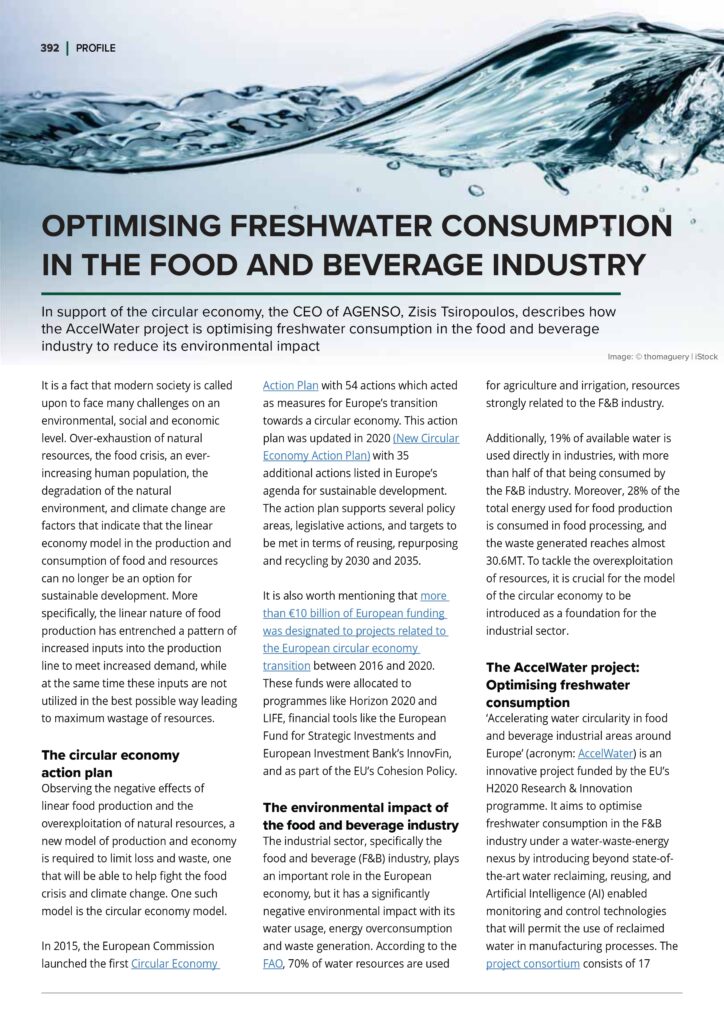 392 | PROFILE

OPTIMISING FRESHWATER CONSUMPTION IN THE FOOD AND BEVERAGE INDUSTRY

In support of the circular economy, the CEO of AGENSO, Zisis Tsiropoulos, describes how the AccelWater project is optimising freshwater consumption in the food and beverage industry to reduce its environmental impact

Image: © thomaguery | iStock

It is a fact that modern society is called upon to face many challenges on an environmental, social and economic level. Over-exhaustion of natural resources, the food crisis, an ever-increasing human population, the degradation of the natural environment, and climate change are factors that indicate that the linear economy model in the production and consumption of food and resources can no longer be an option for sustainable development. More specifically, the linear nature of food production has entrenched a pattern of increased inputs into the production line to meet increased demand, while at the same time these inputs are not utilized in the best possible way leading to maximum wastage of resources.

The circular economy action plan
Observing the negative effects of linear food production and the overexploitation of natural resources, a new model of production and economy is required to limit loss and waste, one that will be able to help fight the food crisis and climate change. One such model is the circular economy model.

In 2015, the European Commission launched the first Circular Economy Action Plan with 54 actions which acted as measures for Europe's transition towards a circular economy. This action plan was updated in 2020 (New Circular Economy Action Plan) with 35 additional actions listed in Europe's agenda for sustainable development. The action plan supports several policy areas, legislative actions, and targets to be met in terms of reusing, repurposing and recycling by 2030 and 2035.

It is also worth mentioning that more than €10 billion of European funding was designated to projects related to the European circular economy transition between 2016 and 2020. These funds were allocated to programmes like Horizon 2020 and LIFE, financial tools like the European Fund for Strategic Investments and European Investment Bank's InnovFin, and as part of the EU's Cohesion Policy.

The environmental impact of the food and beverage industry
The industrial sector, specifically the food and beverage (F&B) industry, plays an important role in the European economy, but it has a significantly negative environmental impact with its water usage, energy overconsumption and waste generation. According to the FAO, 70% of water resources are used for agriculture and irrigation, resources strongly related to the F&B industry.

Additionally, 19% of available water is used directly in industries, with more than half of that being consumed by the F&B industry. Moreover, 28% of the total energy used for food production is consumed in food processing, and the waste generated reaches almost 30.6MT. To tackle the overexploitation of resources, it is crucial for the model of the circular economy to be introduced as a foundation for the industrial sector.

The AccelWater project: Optimising freshwater consumption
'Accelerating water circularity in food and beverage industrial areas around Europe' (acronym: AccelWater) is an innovative project funded by the EU's H2020 Research & Innovation programme. It aims to optimise freshwater consumption in the F&B industry under a water-waste-energy nexus by introducing beyond state-of-the-art water reclaiming, reusing, and Artificial Intelligence (AI) enabled monitoring and control technologies that will permit the use of reclaimed water in manufacturing processes. The project consortium consists of 17